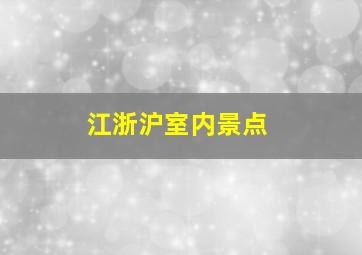 江浙沪室内景点